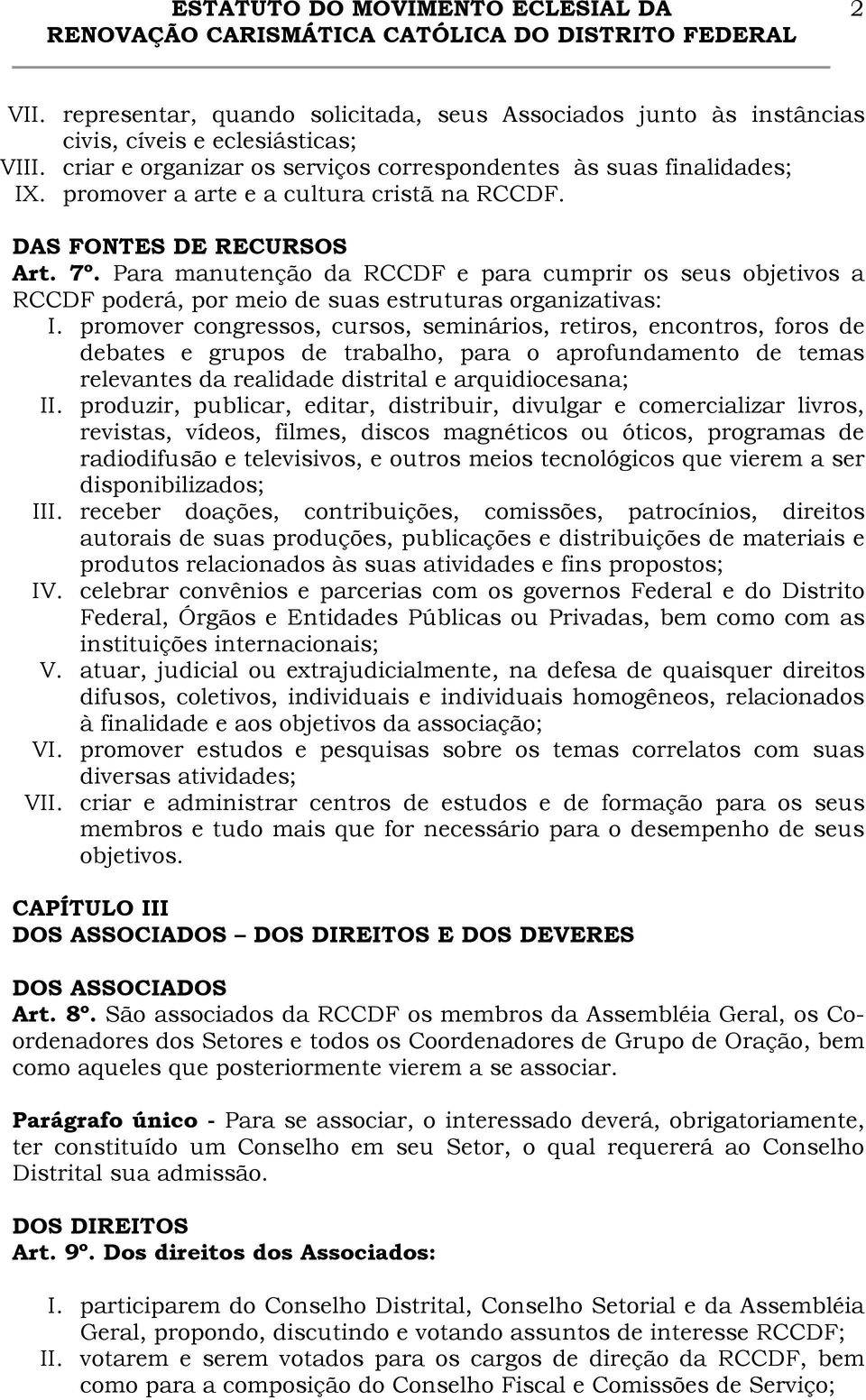 ESTATUTO DO MOVIMENTO ECLESIAL DA RENOVAÇÃO CARISMÁTICA CATÓLICA DO DISTRITO FEDERAL 2

VII. representar, quando solicitada, seus Associados junto às instâncias civis, cíveis e eclesiásticas;
VIII. criar e organizar os serviços correspondentes às suas finalidades;
IX. promover a arte e a cultura cristã na RCCDF.

DAS FONTES DE RECURSOS
Art. 7º. Para manutenção da RCCDF e para cumprir os seus objetivos a RCCDF poderá, por meio de suas estruturas organizativas:
I. promover congressos, cursos, seminários, retiros, encontros, foros de debates e grupos de trabalho, para o aprofundamento de temas relevantes da realidade distrital e arquidiocesana;
II. produzir, publicar, editar, distribuir, divulgar e comercializar livros, revistas, vídeos, filmes, discos magnéticos ou óticos, programas de radiodifusão e televisivos, e outros meios tecnológicos que vierem a ser disponibilizados;
III. receber doações, contribuições, comissões, patrocínios, direitos autorais de suas produções, publicações e distribuições de materiais e produtos relacionados às suas atividades e fins propostos;
IV. celebrar convênios e parcerias com os governos Federal e do Distrito Federal, Órgãos e Entidades Públicas ou Privadas, bem como com as instituições internacionais;
V. atuar, judicial ou extrajudicialmente, na defesa de quaisquer direitos difusos, coletivos, individuais e individuais homogêneos, relacionados à finalidade e aos objetivos da associação;
VI. promover estudos e pesquisas sobre os temas correlatos com suas diversas atividades;
VII. criar e administrar centros de estudos e de formação para os seus membros e tudo mais que for necessário para o desempenho de seus objetivos.

CAPÍTULO III
DOS ASSOCIADOS – DOS DIREITOS E DOS DEVERES

DOS ASSOCIADOS
Art. 8º. São associados da RCCDF os membros da Assembléia Geral, os Coordenadores dos Setores e todos os Coordenadores de Grupo de Oração, bem como aqueles que posteriormente vierem a se associar.

Parágrafo único - Para se associar, o interessado deverá, obrigatoriamente, ter constituído um Conselho em seu Setor, o qual requererá ao Conselho Distrital sua admissão.

DOS DIREITOS
Art. 9º. Dos direitos dos Associados:

I. participarem do Conselho Distrital, Conselho Setorial e da Assembléia Geral, propondo, discutindo e votando assuntos de interesse RCCDF;
II. votarem e serem votados para os cargos de direção da RCCDF, bem como para a composição do Conselho Fiscal e Comissões de Serviço;